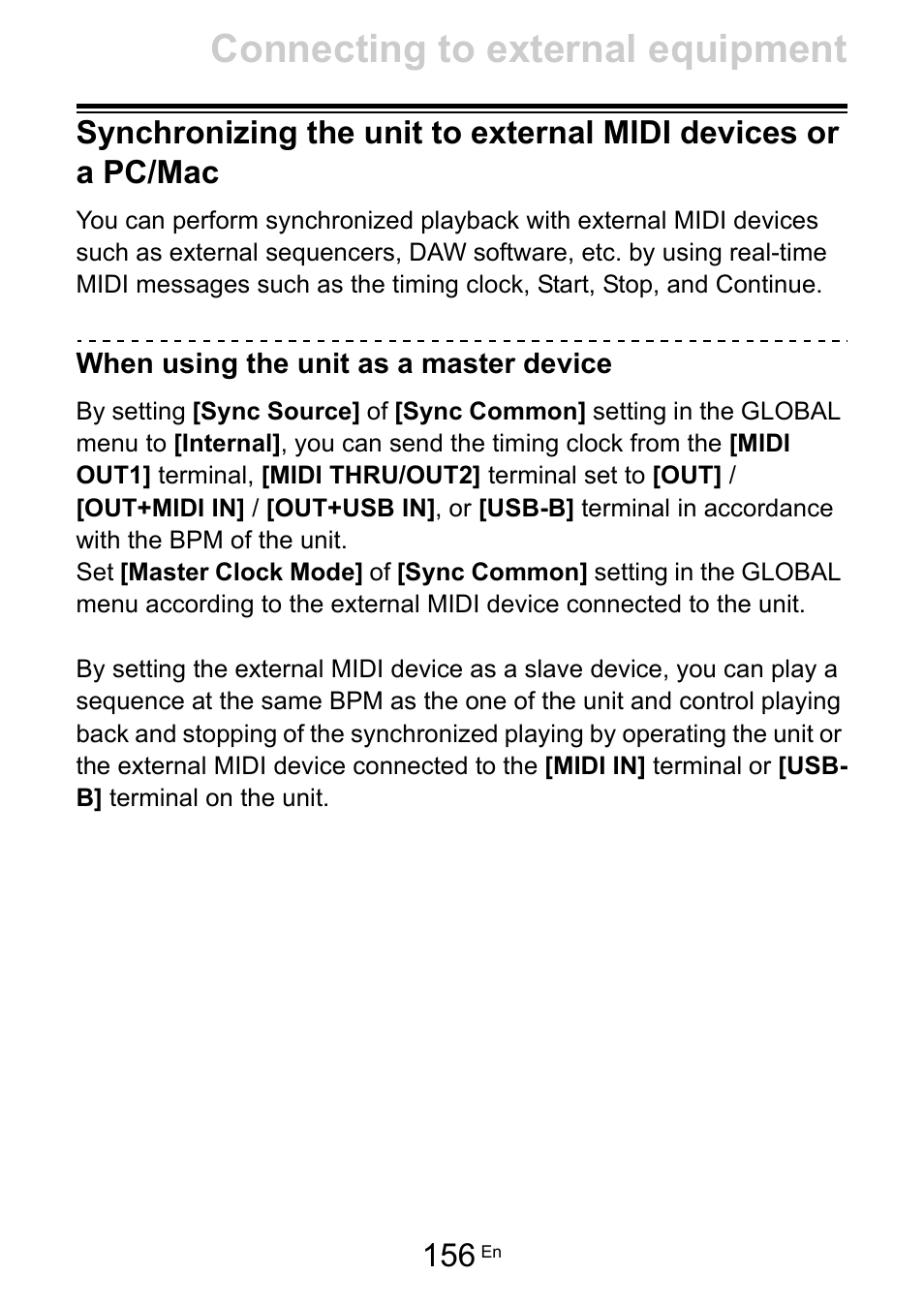 Connecting to external equipment

Synchronizing the unit to external MIDI devices or a PC/Mac

You can perform synchronized playback with external MIDI devices such as external sequencers, DAW software, etc. by using real-time MIDI messages such as the timing clock, Start, Stop, and Continue.

When using the unit as a master device

By setting [Sync Source] of [Sync Common] setting in the GLOBAL menu to [Internal], you can send the timing clock from the [MIDI OUT1] terminal, [MIDI THRU/OUT2] terminal set to [OUT] / [OUT+MIDI IN] / [OUT+USB IN], or [USB-B] terminal in accordance with the BPM of the unit.
Set [Master Clock Mode] of [Sync Common] setting in the GLOBAL menu according to the external MIDI device connected to the unit.

By setting the external MIDI device as a slave device, you can play a sequence at the same BPM as the one of the unit and control playing back and stopping of the synchronized playing by operating the unit or the external MIDI device connected to the [MIDI IN] terminal or [USB-B] terminal on the unit.

156 En